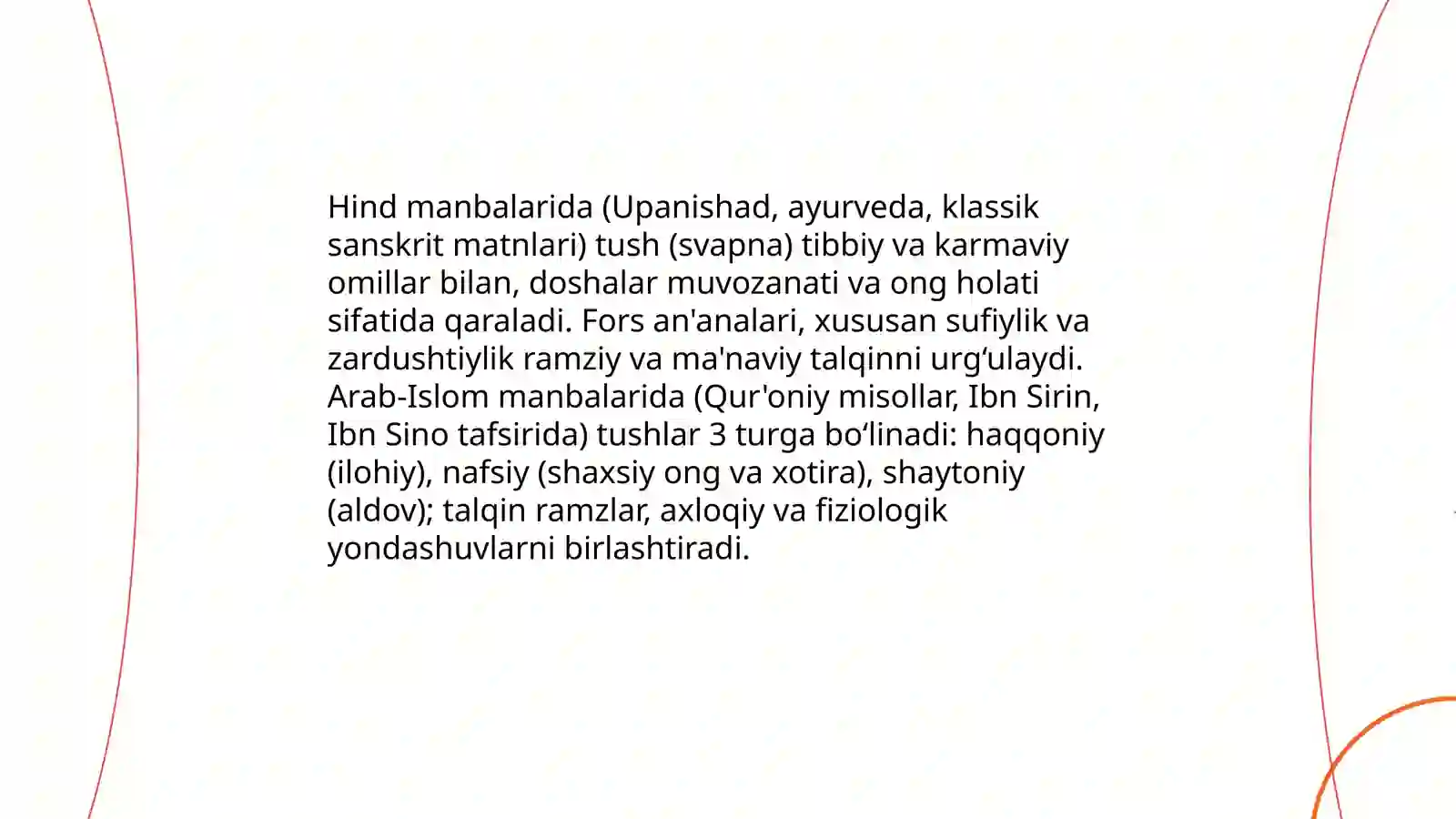 Hind manbalarida (Upanishad, ayurveda, klassik sanskrit matnlari) tush (svapna) tibbiy va karmaviy omillar bilan, doshalar muvozanati va ong holati sifatida qaraladi. Fors an'analari, xususan sufiylik va zardushtiylik ramziy va ma'naviy talqinni urg‘ulaydi. Arab-Islom manbalarida (Qur'oniy misollar, Ibn Sirin, Ibn Sino tafsirida) tushlar 3 turga bo‘linadi: haqqoniy (ilohiy), nafsiy (shaxsiy ong va xotira), shaytoniy (aldov); talqin ramzlar, axloqiy va fiziologik yondashuvlarni birlashtiradi.